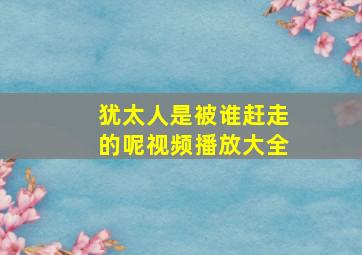 犹太人是被谁赶走的呢视频播放大全